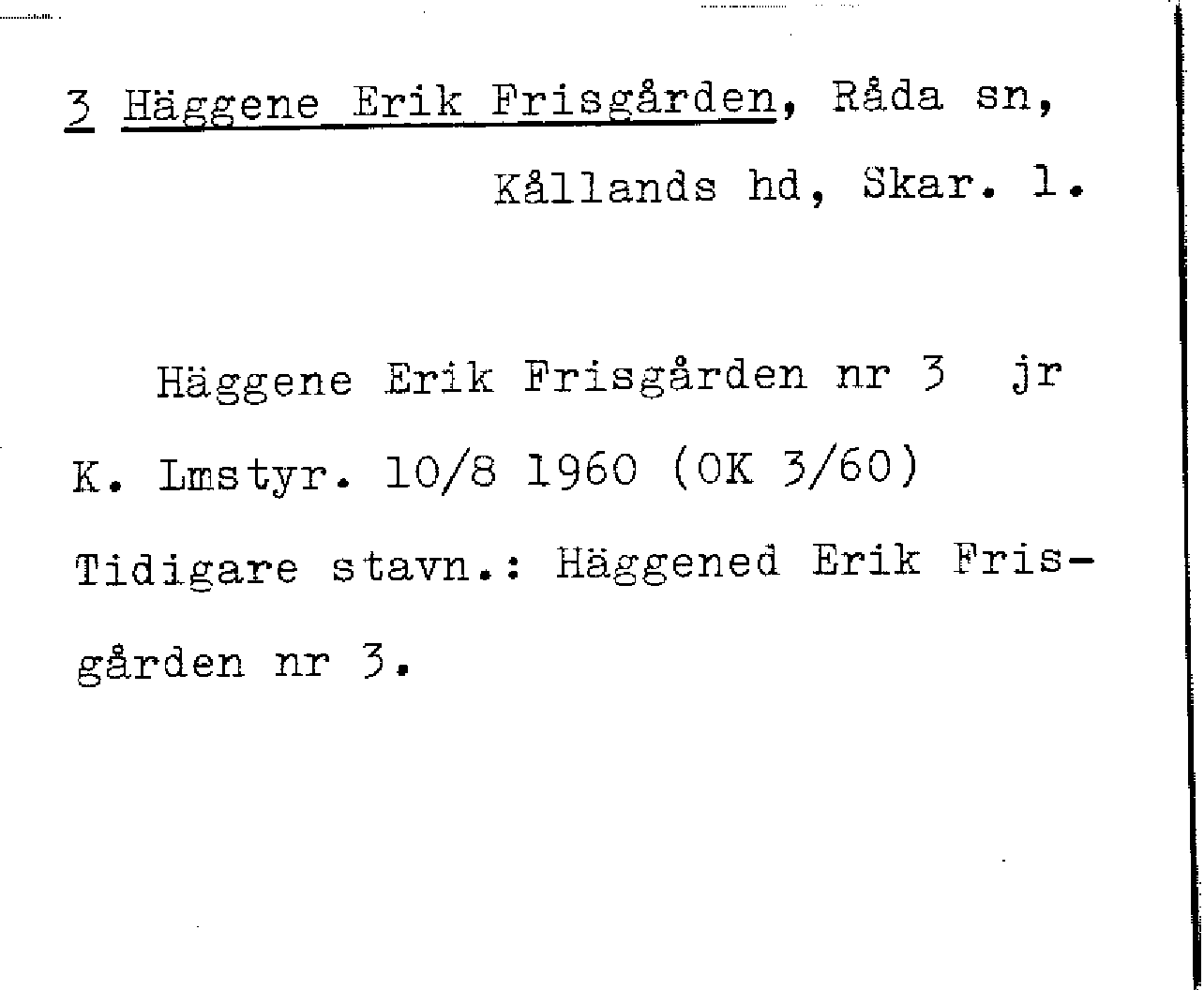 3 Häggene Erik Frisgården, Råda sn,
Kållands hd, Skar. l.

Häggene Erik Frisgården nr 3 jr

K. Lmstyr. 10/8 1960 (OK 3/60)

Tidigare stavn.: Häggened Erik Frisgården nr 3.